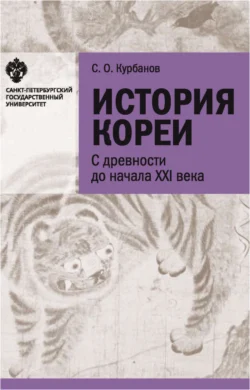 САНКТ-ПЕТЕРБУРГСКИЙ ГОСУДАРСТВЕННЫЙ УНИВЕРСИТЕТ

С. О. Курбанов

ИСТОРИЯ КОРЕИ

С древности до начала XXI века